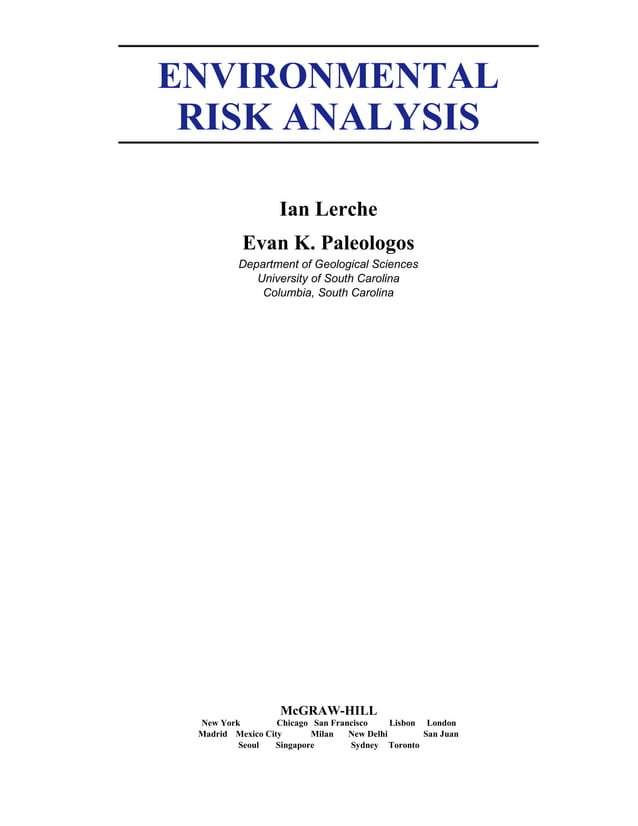 ENVIRONMENTAL RISK ANALYSIS

Ian Lerche

Evan K. Paleologos

Department of Geological Sciences
University of South Carolina
Columbia, South Carolina

McGRAW-HILL
New York Chicago San Francisco Lisbon London
Madrid Mexico City Milan New Delhi San Juan
Seoul Singapore Sydney Toronto